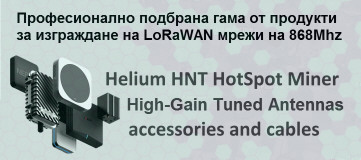 Професионално подбрана гама от продукти за изграждане на LoRaWAN мрежи на 868Mhz

Helium HNT HotSpot Miner

High-Gain Tuned Antennas

accessories and cables